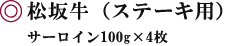 ◎ 松坂牛（ステーキ用）

サーロイン100g×4枚